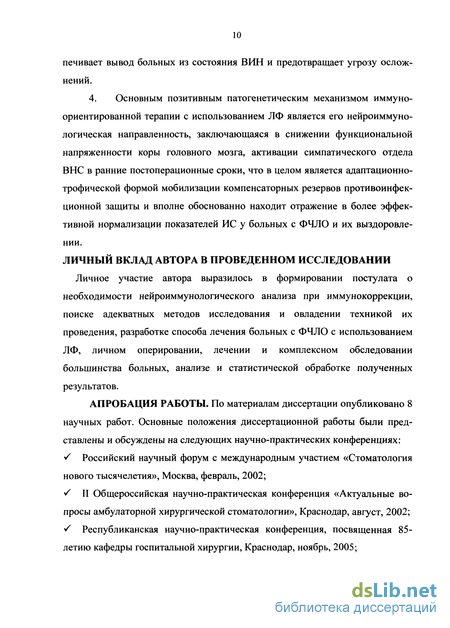 10

печивает вывод больных из состояния ВИН и предотвращает угрозу осложнений.

4. Основным позитивным патогенетическим механизмом иммуноориентированной терапии с использованием ЛФ является его нейроиммунологическая направленность, заключающаяся в снижении функциональной напряженности коры головного мозга, активации симпатического отдела ВНС в ранние постоперационные сроки, что в целом является адаптационно-трофической формой мобилизации компенсаторных резервов противоинфекционной защиты и вполне обоснованно находит отражение в более эффективной нормализации показателей ИС у больных с ФЧЛО и их выздоровлении.

ЛИЧНЫЙ ВКЛАД АВТОРА В ПРОВЕДЕННОМ ИССЛЕДОВАНИИ

Личное участие автора выразилось в формировании постулата о необходимости нейроиммунологического анализа при иммунокоррекции, поиске адекватных методов исследования и овладении техникой их проведения, разработке способа лечения больных с ФЧЛО с использованием ЛФ, личном оперировании, лечении и комплексном обследовании большинства больных, анализе и статистической обработке полученных результатов.

АПРОБАЦИЯ РАБОТЫ. По материалам диссертации опубликовано 8 научных работ. Основные положения диссертационной работы были представлены и обсуждены на следующих научно-практических конференциях:

✓ Российский научный форум с международным участием «Стоматология нового тысячелетия», Москва, февраль, 2002;

✓ II Общероссийская научно-практическая конференция «Актуальные вопросы амбулаторной хирургической стоматологии», Краснодар, август, 2002;

✓ Республиканская научно-практическая конференция, посвященная 85-летию кафедры госпитальной хирургии, Краснодар, ноябрь, 2005;

dsLib.net
библиотека диссертаций